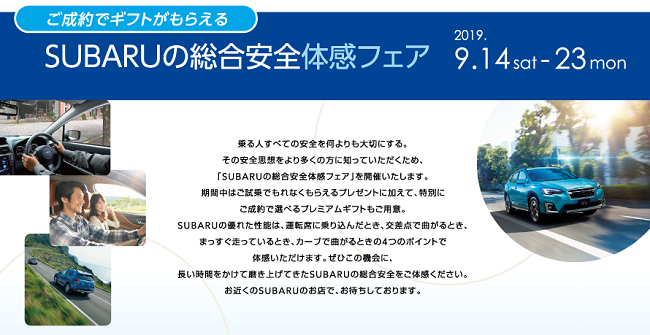 ご成約でギフトがもらえる

SUBARUの総合安全体感フェア

2019.
9.14 sat - 23 mon

乗る人すべての安全を何よりも大切にする。
その安全思想をより多くの方に知っていただくため、
「SUBARUの総合安全体感フェア」を開催いたします。
期間中はご試乗でもれなくもらえるプレゼントに加えて、特別に
ご成約で選べるプレミアムギフトもご用意。
SUBARUの優れた性能は、運転席に乗り込んだとき、交差点で曲がるとき、
まっすぐ走っているとき、カーブで曲がるときの4つのポイントで
体感いただけます。ぜひこの機会に、
長い時間をかけて磨き上げてきたSUBARUの総合安全をご体感ください。
お近くのSUBARUのお店で、お待ちしております。